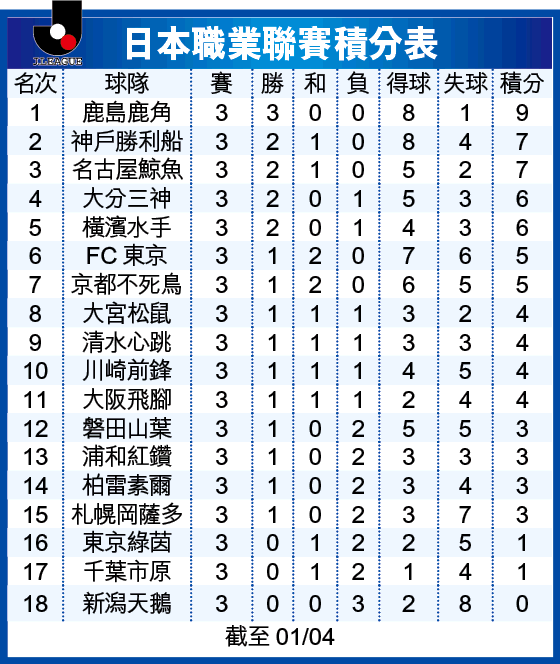 J.LEAGUE

日本職業聯賽積分表

| 名次 | 球隊 | 賽 | 勝 | 和 | 負 | 得球 | 失球 | 積分 |
|---|---|---|---|---|---|---|---|---|
| 1 | 鹿島鹿角 | 3 | 3 | 0 | 0 | 8 | 1 | 9 |
| 2 | 神戶勝利船 | 3 | 2 | 1 | 0 | 8 | 4 | 7 |
| 3 | 名古屋鯨魚 | 3 | 2 | 1 | 0 | 5 | 2 | 7 |
| 4 | 大分三神 | 3 | 2 | 0 | 1 | 5 | 3 | 6 |
| 5 | 橫濱水手 | 3 | 2 | 0 | 1 | 4 | 3 | 6 |
| 6 | FC 東京 | 3 | 1 | 2 | 0 | 7 | 6 | 5 |
| 7 | 京都不死鳥 | 3 | 1 | 2 | 0 | 6 | 5 | 5 |
| 8 | 大宮松鼠 | 3 | 1 | 1 | 1 | 3 | 2 | 4 |
| 9 | 清水心跳 | 3 | 1 | 1 | 1 | 3 | 3 | 4 |
| 10 | 川崎前鋒 | 3 | 1 | 1 | 1 | 4 | 5 | 4 |
| 11 | 大阪飛腳 | 3 | 1 | 1 | 1 | 2 | 4 | 4 |
| 12 | 磐田山葉 | 3 | 1 | 0 | 2 | 5 | 5 | 3 |
| 13 | 浦和紅鑽 | 3 | 1 | 0 | 2 | 3 | 3 | 3 |
| 14 | 柏雷素爾 | 3 | 1 | 0 | 2 | 3 | 4 | 3 |
| 15 | 札幌岡薩多 | 3 | 1 | 0 | 2 | 3 | 7 | 3 |
| 16 | 東京綠茵 | 3 | 0 | 1 | 2 | 2 | 5 | 1 |
| 17 | 千葉市原 | 3 | 0 | 1 | 2 | 1 | 4 | 1 |
| 18 | 新潟天鵝 | 3 | 0 | 0 | 3 | 2 | 8 | 0 |

截至 01/04